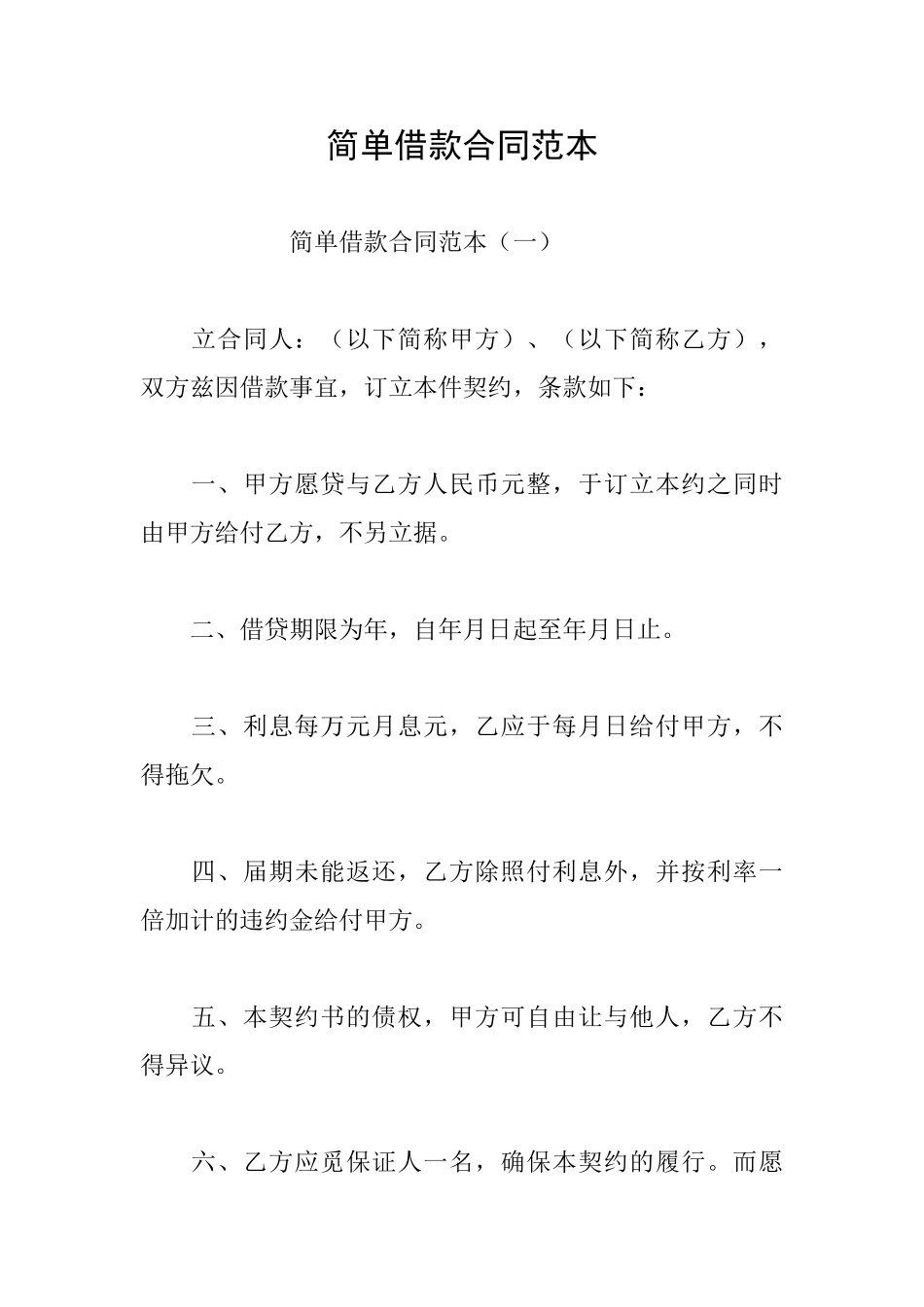 简单借款合同范本

简单借款合同范本（一）

立合同人：（以下简称甲方）、（以下简称乙方），双方兹因借款事宜，订立本件契约，条款如下：

一、甲方愿贷与乙方人民币元整，于订立本约之同时由甲方给付乙方，不另立据。

二、借贷期限为年，自年月日起至年月日止。

三、利息每万元月息元，乙应于每月日给付甲方，不得拖欠。

四、届期未能返还，乙方除照付利息外，并按利率一倍加计的违约金给付甲方。

五、本契约书的债权，甲方可自由让与他人，乙方不得异议。

六、乙方应觅保证人一名，确保本契约的履行。而愿